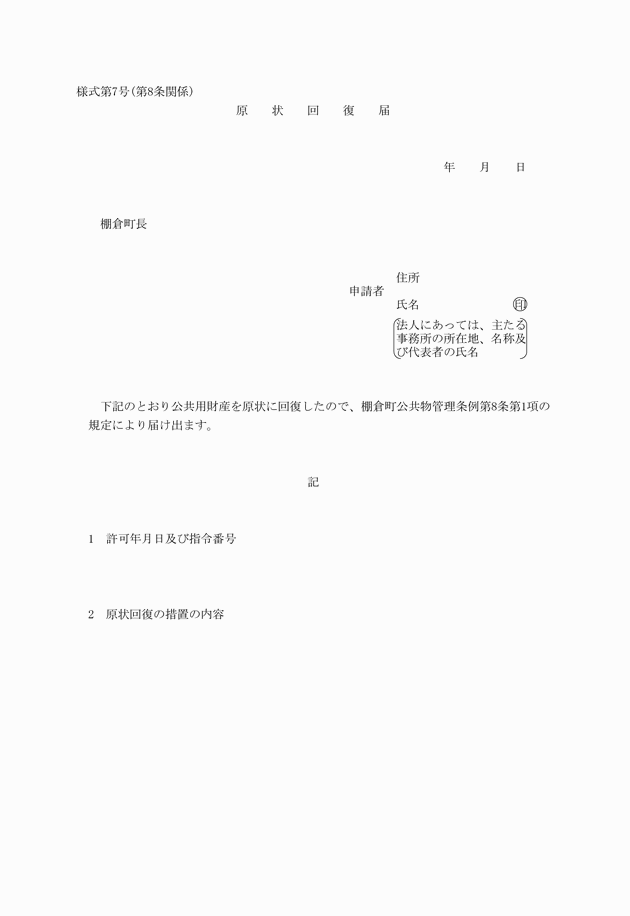 様式第7号(第8条関係)

原　状　回　復　届

年　月　日

棚倉町長

申請者　住所
氏名　印
法人にあっては、主たる事務所の所在地、名称及び代表者の氏名

下記のとおり公共用財産を原状に回復したので、棚倉町公共物管理条例第8条第1項の規定により届け出ます。

記

1　許可年月日及び指令番号

2　原状回復の措置の内容